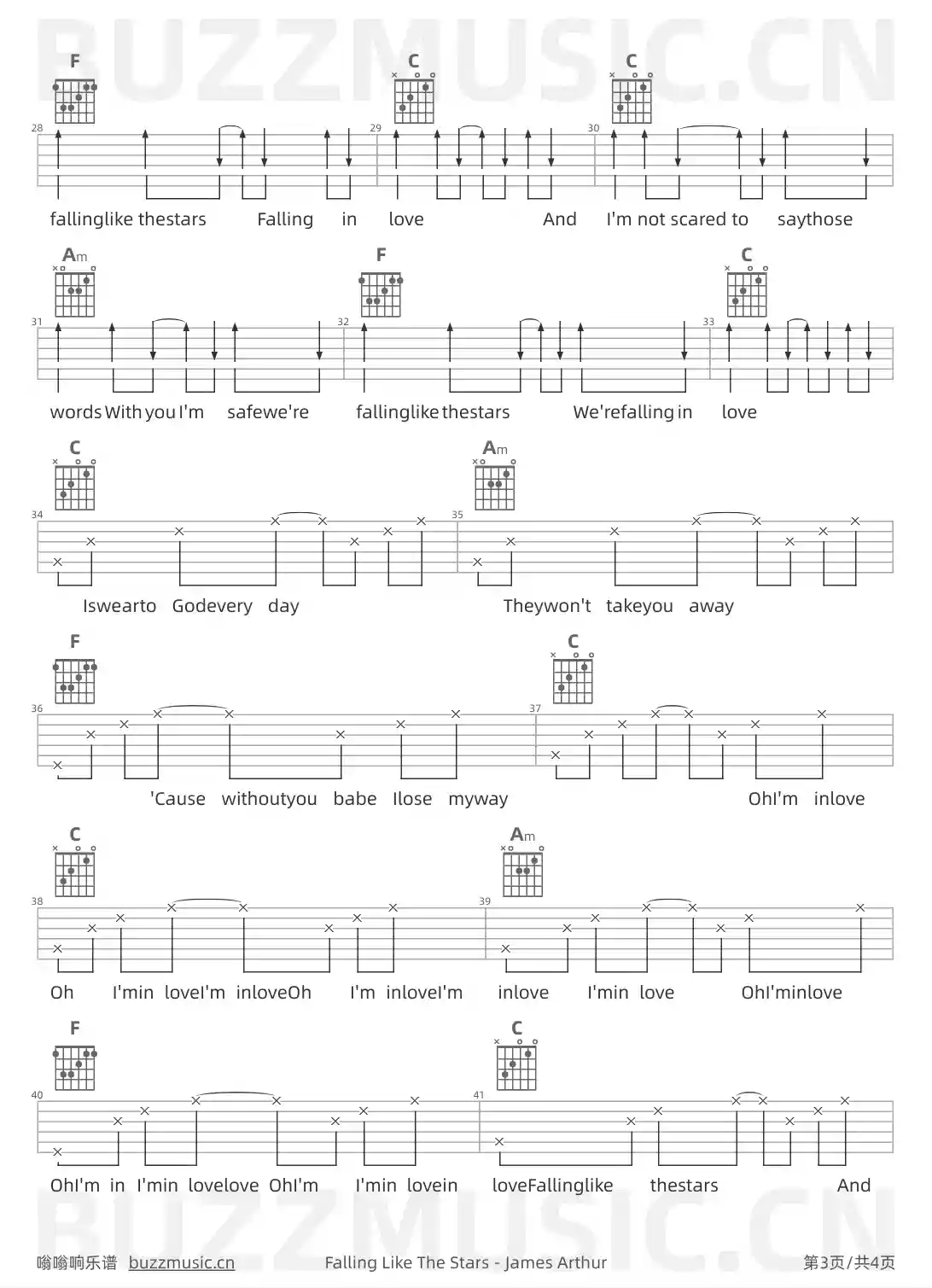 BUZZMUSIC.CN

F C C

28 29 30

fallinglike thestars Falling in love And I'm not scared to saythose

Am F C

31 32 33

words With you I'm safewe're fallinglike thestars We'refalling in love

C Am

34 35

Iswearto Godevery day Theywon't takeyou away

F C

36 37

'Cause withoutyou babe Ilose myway OhI'm inlove

C Am

38 39

Oh I'min loveI'm inloveOh I'm inloveI'm inlove I'min love OhI'minlove

F C

40 41

OhI'm in I'min lovelove OhI'm I'min lovein loveFallinglike thestars And

BUZZMUSIC.CN

嗡嗡响乐谱 buzzmusic.cn Falling Like The Stars - James Arthur 第3页/共4页